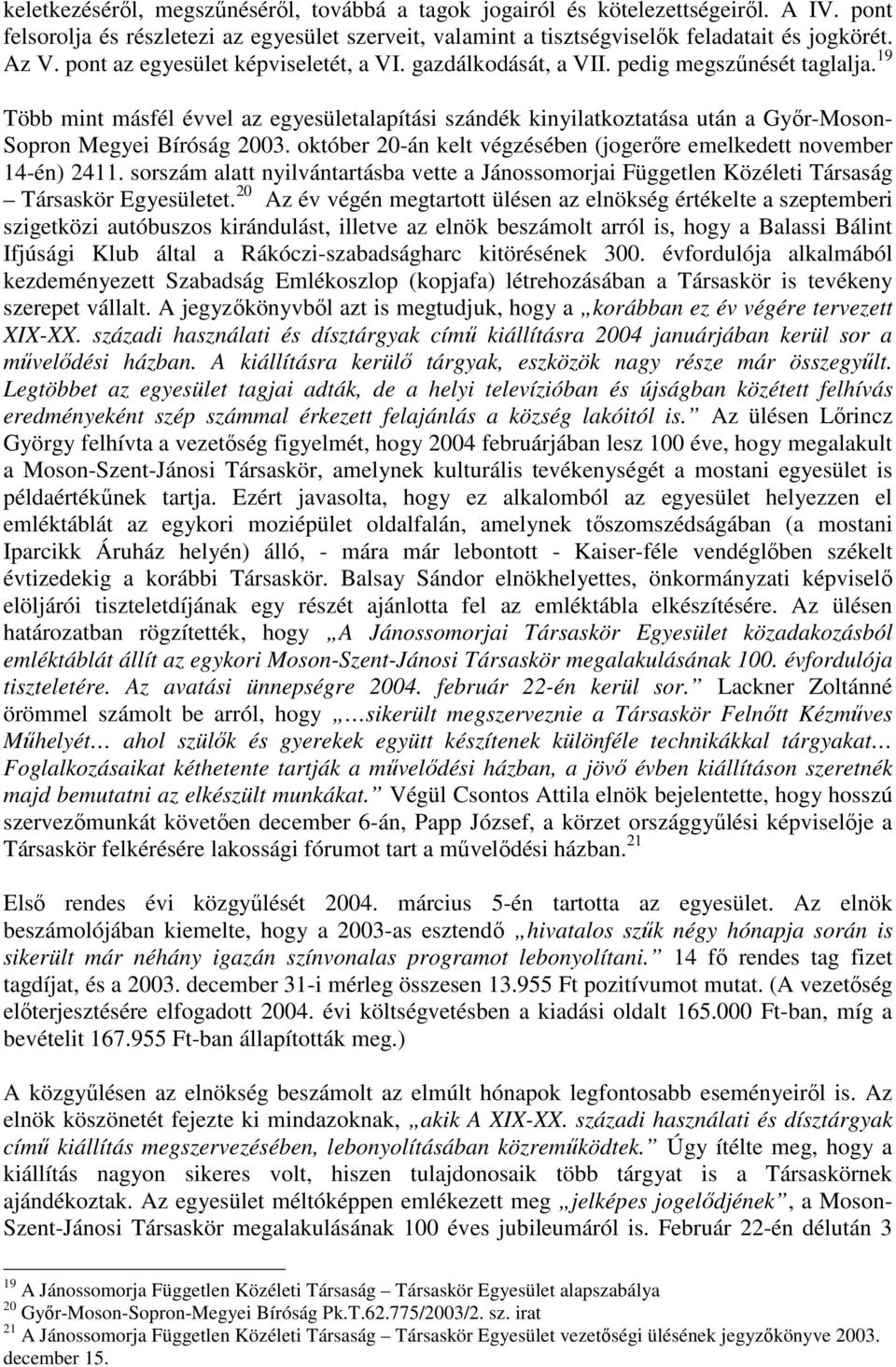 keletkezéséről, megszűnéséről, továbbá a tagok jogairól és kötelezettségeiről. A IV. pont felsorolja és részletezi az egyesület szerveit, valamint a tisztségviselők feladatait és jogkörét. Az V. pont az egyesület képviseletét, a VI. gazdálkodását, a VII. pedig megszűnését taglalja.$^{19}$

Több mint másfél évvel az egyesületalapítási szándék kinyilatkoztatása után a Győr-Moson-Sopron Megyei Bíróság 2003. október 20-án kelt végzésében (jogerőre emelkedett november 14-én) 2411. sorszám alatt nyilvántartásba vette a Jánossomorjai Független Közéleti Társaság – Társaskör Egyesületet.$^{20}$ Az év végén megtartott ülésen az elnökség értékelte a szeptemberi szigetközi autóbuszos kirándulást, illetve az elnök beszámolt arról is, hogy a Balassi Bálint Ifjúsági Klub által a Rákóczi-szabadságharc kitörésének 300. évfordulója alkalmából kezdeményezett Szabadság Emlékoszlop (kopjafa) létrehozásában a Társaskör is tevékeny szerepet vállalt. A jegyzőkönyvből azt is megtudjuk, hogy a „korábban ez év végére tervezett XIX-XX. századi használati és dísztárgyak című kiállításra 2004 januárjában kerül sor a művelődési házban. A kiállításra kerülő tárgyak, eszközök nagy része már összegyűlt. Legtöbbet az egyesület tagjai adták, de a helyi televízióban és újságban közétett felhívás eredményeként szép számmal érkezett felajánlás a község lakóitól is.” Az ülésen Lőrincz György felhívta a vezetőség figyelmét, hogy 2004 februárjában lesz 100 éve, hogy megalakult a Moson-Szent-Jánosi Társaskör, amelynek kulturális tevékenységét a mostani egyesület is példaértékűnek tartja. Ezért javasolta, hogy ez alkalomból az egyesület helyezzen el emléktáblát az egykori moziépület oldalfalán, amelynek tőszomszédságában (a mostani Iparcikk Áruház helyén) álló, - mára már lebontott - Kaiser-féle vendéglőben székelt évtizedekig a korábbi Társaskör. Balsay Sándor elnökhelyettes, önkormányzati képviselő elöljárói tiszteletdíjának egy részét ajánlotta fel az emléktábla elkészítésére. Az ülésen határozatban rögzítették, hogy „A Jánossomorjai Társaskör Egyesület közadakozásból emléktáblát állít az egykori Moson-Szent-Jánosi Társaskör megalakulásának 100. évfordulója tiszteletére. Az avatási ünnepségre 2004. február 22-én kerül sor.” Lackner Zoltánné örömmel számolt be arról, hogy „…sikerült megszerveznie a Társaskör Felnőtt Kézműves Műhelyét… ahol szülők és gyerekek együtt készítenek különféle technikákkal tárgyakat… Foglalkozásaikat kéthetente tartják a művelődési házban, a jövő évben kiállításon szeretnék majd bemutatni az elkészült munkákat.” Végül Csontos Attila elnök bejelentette, hogy hosszú szervezőmunkát követően december 6-án, Papp József, a körzet országgyűlési képviselője a Társaskör felkérésére lakossági fórumot tart a művelődési házban.$^{21}$

Első rendes évi közgyűlését 2004. március 5-én tartotta az egyesület. Az elnök beszámolójában kiemelte, hogy a 2003-as esztendő „hivatalos szűk négy hónapja során is sikerült már néhány igazán színvonalas programot lebonyolítani.” 14 fő rendes tag fizet tagdíjat, és a 2003. december 31-i mérleg összesen 13.955 Ft pozitívumot mutat. (A vezetőség előterjesztésére elfogadott 2004. évi költségvetésben a kiadási oldalt 165.000 Ft-ban, míg a bevételit 167.955 Ft-ban állapították meg.)

A közgyűlésen az elnökség beszámolt az elmúlt hónapok legfontosabb eseményeiről is. Az elnök köszönetét fejezte ki mindazoknak, „akik A XIX-XX. századi használati és dísztárgyak című kiállítás megszervezésében, lebonyolításában közreműködtek.” Úgy ítélte meg, hogy a kiállítás nagyon sikeres volt, hiszen tulajdonosaik több tárgyat is a Társaskörnek ajándékoztak. Az egyesület méltóképpen emlékezett meg „jelképes jogelődjének”, a Moson-Szent-Jánosi Társaskör megalakulásának 100 éves jubileumáról is. Február 22-én délután 3

$^{19}$ A Jánossomorja Független Közéleti Társaság – Társaskör Egyesület alapszabálya
$^{20}$ Győr-Moson-Sopron-Megyei Bíróság Pk.T.62.775/2003/2. sz. irat
$^{21}$ A Jánossomorja Független Közéleti Társaság – Társaskör Egyesület vezetőségi ülésének jegyzőkönyve 2003. december 15.